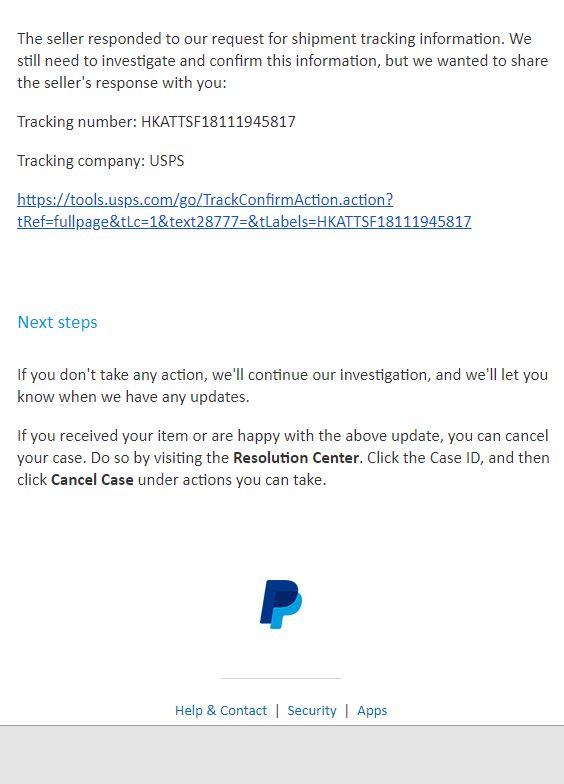 The seller responded to our request for shipment tracking information. We still need to investigate and confirm this information, but we wanted to share the seller's response with you:

Tracking number: HKATTSF18111945817

Tracking company: USPS

https://tools.usps.com/go/TrackConfirmAction.action?tRef=fullpage&tLc=1&text28777=&tLabels=HKATTSF18111945817

Next steps

If you don't take any action, we'll continue our investigation, and we'll let you know when we have any updates.

If you received your item or are happy with the above update, you can cancel your case. Do so by visiting the **Resolution Center**. Click the Case ID, and then click **Cancel Case** under actions you can take.

Help & Contact | Security | Apps